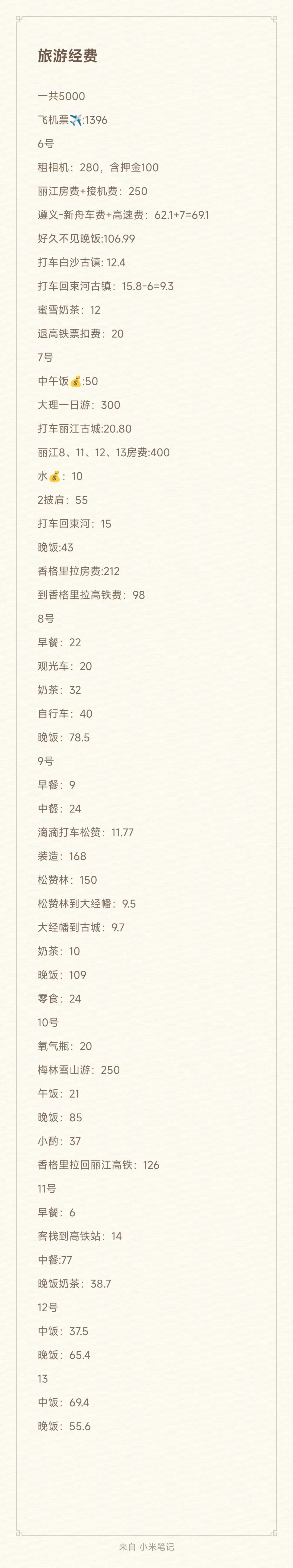 旅游经费

一共5000

飞机票✈️:1396

6号

租相机：280，含押金100

丽江房费+接机费：250

遵义-新舟车费+高速费：62.1+7=69.1

好久不见晚饭:106.99

打车白沙古镇: 12.4

打车回束河古镇：15.8-6=9.3

蜜雪奶茶：12

退高铁票扣费：20

7号

中午饭💰:50

大理一日游：300

打车丽江古城:20.80

丽江8、11、12、13房费:400

水💰：10

2披肩：55

打车回束河：15

晚饭:43

香格里拉房费:212

到香格里拉高铁费：98

8号

早餐：22

观光车：20

奶茶：32

自行车：40

晚饭：78.5

9号

早餐：9

中餐：24

滴滴打车松赞：11.77

装造：168

松赞林：150

松赞林到大经幡：9.5

大经幡到古城：9.7

奶茶：10

晚饭：109

零食：24

10号

氧气瓶：20

梅林雪山游：250

午饭：21

晚饭：85

小酌：37

香格里拉回丽江高铁：126

11号

早餐：6

客栈到高铁站：14

中餐:77

晚饭奶茶：38.7

12号

中饭：37.5

晚饭：65.4

13

中饭：69.4

晚饭：55.6

来自 小米笔记